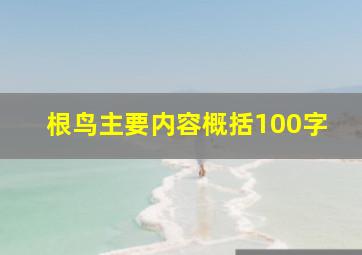 根鸟主要内容概括100字